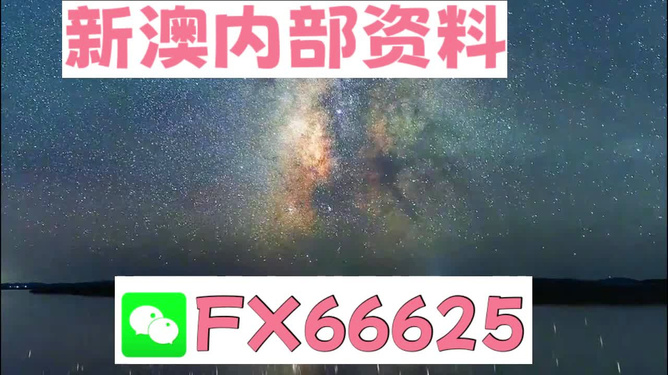 新澳内部资料

FX66625